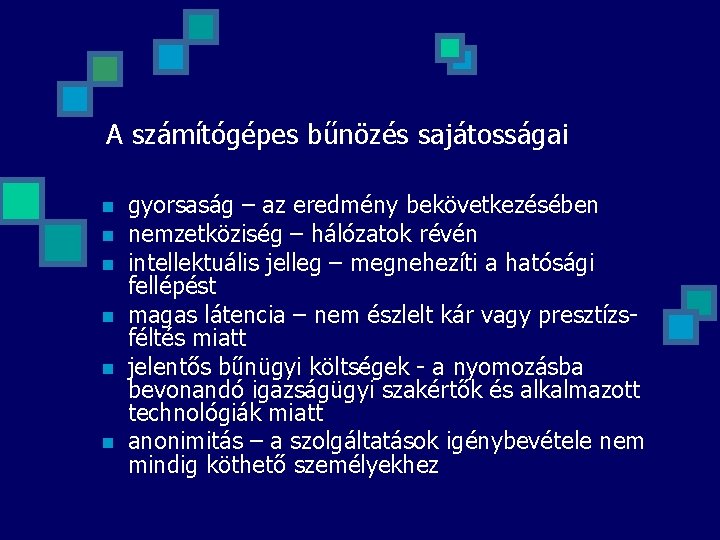 A számítógépes bűnözés sajátosságai

- gyorsaság – az eredmény bekövetkezésében
- nemzetköziség – hálózatok révén
- intellektuális jelleg – megnehezíti a hatósági fellépést
- magas látencia – nem észlelt kár vagy presztízsféltés miatt
- jelentős bűnügyi költségek - a nyomozásba bevonandó igazságügyi szakértők és alkalmazott technológiák miatt
- anonimitás – a szolgáltatások igénybevétele nem mindig köthető személyekhez